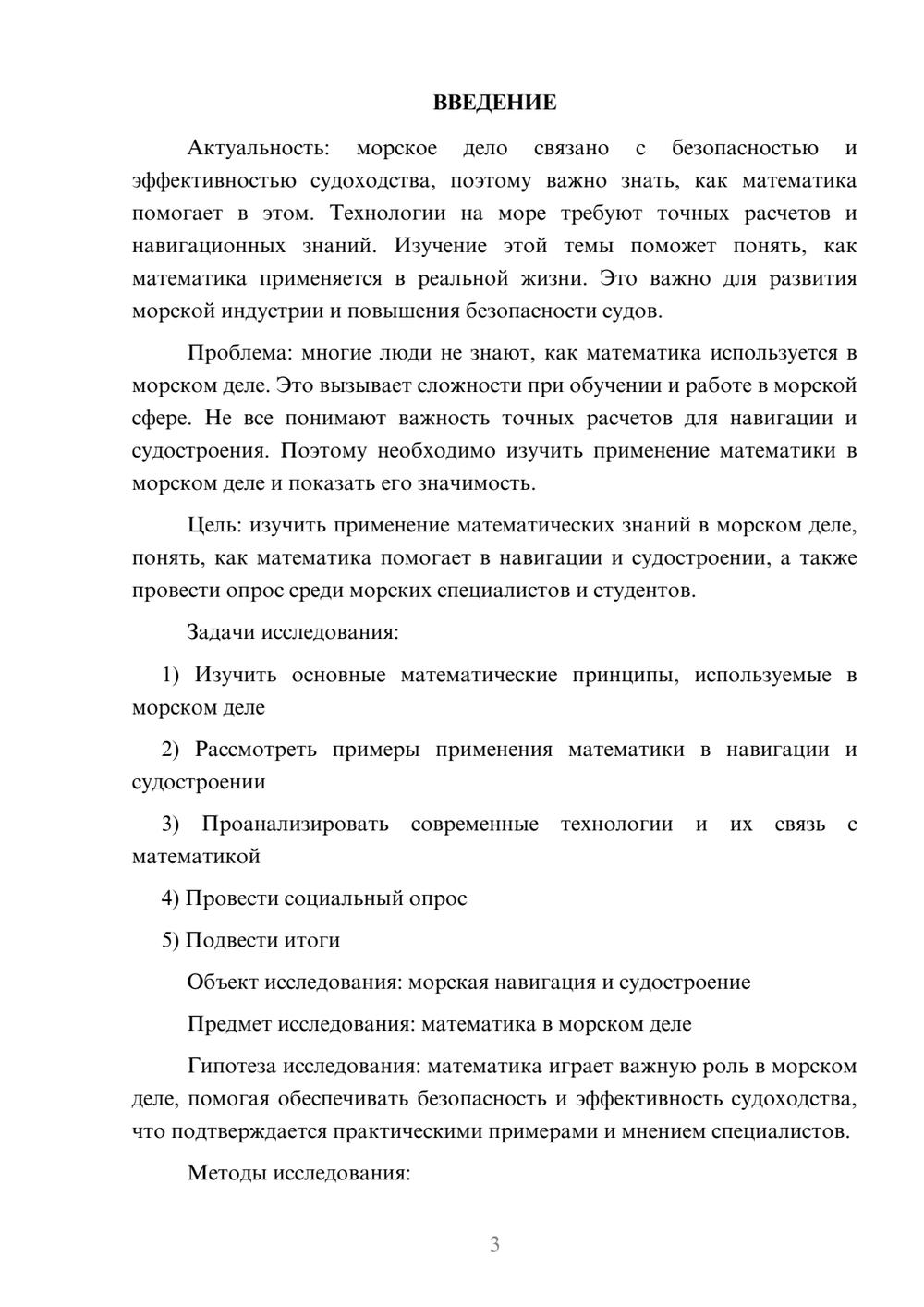 ВВЕДЕНИЕ

Актуальность: морское дело связано с безопасностью и эффективностью судоходства, поэтому важно знать, как математика помогает в этом. Технологии на море требуют точных расчетов и навигационных знаний. Изучение этой темы поможет понять, как математика применяется в реальной жизни. Это важно для развития морской индустрии и повышения безопасности судов.

Проблема: многие люди не знают, как математика используется в морском деле. Это вызывает сложности при обучении и работе в морской сфере. Не все понимают важность точных расчетов для навигации и судостроения. Поэтому необходимо изучить применение математики в морском деле и показать его значимость.

Цель: изучить применение математических знаний в морском деле, понять, как математика помогает в навигации и судостроении, а также провести опрос среди морских специалистов и студентов.

Задачи исследования:

1) Изучить основные математические принципы, используемые в морском деле

2) Рассмотреть примеры применения математики в навигации и судостроении

3) Проанализировать современные технологии и их связь с математикой

4) Провести социальный опрос

5) Подвести итоги

Объект исследования: морская навигация и судостроение

Предмет исследования: математика в морском деле

Гипотеза исследования: математика играет важную роль в морском деле, помогая обеспечивать безопасность и эффективность судоходства, что подтверждается практическими примерами и мнением специалистов.

Методы исследования:

3